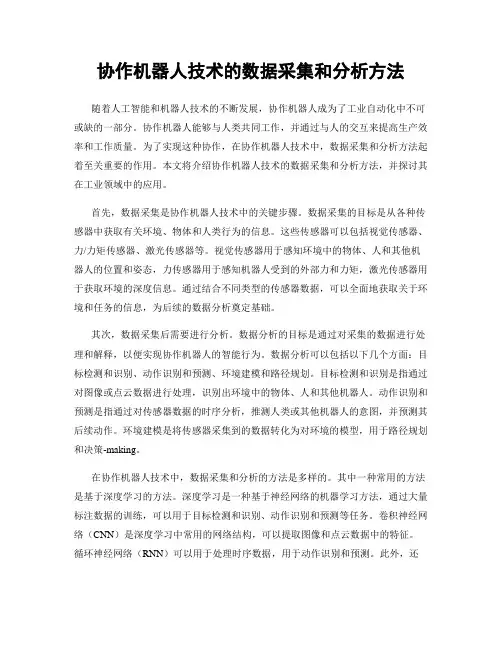 协作机器人技术的数据采集和分析方法

随着人工智能和机器人技术的不断发展，协作机器人成为了工业自动化中不可或缺的一部分。协作机器人能够与人类共同工作，并通过与人的交互来提高生产效率和工作质量。为了实现这种协作，在协作机器人技术中，数据采集和分析方法起着至关重要的作用。本文将介绍协作机器人技术的数据采集和分析方法，并探讨其在工业领域中的应用。

首先，数据采集是协作机器人技术中的关键步骤。数据采集的目标是从各种传感器中获取有关环境、物体和人类行为的信息。这些传感器可以包括视觉传感器、力/力矩传感器、激光传感器等。视觉传感器用于感知环境中的物体、人和其他机器人的位置和姿态，力传感器用于感知机器人受到的外部力和力矩，激光传感器用于获取环境的深度信息。通过结合不同类型的传感器数据，可以全面地获取关于环境和任务的信息，为后续的数据分析奠定基础。

其次，数据采集后需要进行分析。数据分析的目标是通过对采集的数据进行处理和解释，以便实现协作机器人的智能行为。数据分析可以包括以下几个方面：目标检测和识别、动作识别和预测、环境建模和路径规划。目标检测和识别是指通过对图像或点云数据进行处理，识别出环境中的物体、人和其他机器人。动作识别和预测是指通过对传感器数据的时序分析，推测人类或其他机器人的意图，并预测其后续动作。环境建模是将传感器采集到的数据转化为对环境的模型，用于路径规划和决策-making。

在协作机器人技术中，数据采集和分析的方法是多样的。其中一种常用的方法是基于深度学习的方法。深度学习是一种基于神经网络的机器学习方法，通过大量标注数据的训练，可以用于目标检测和识别、动作识别和预测等任务。卷积神经网络（CNN）是深度学习中常用的网络结构，可以提取图像和点云数据中的特征。循环神经网络（RNN）可以用于处理时序数据，用于动作识别和预测。此外，还